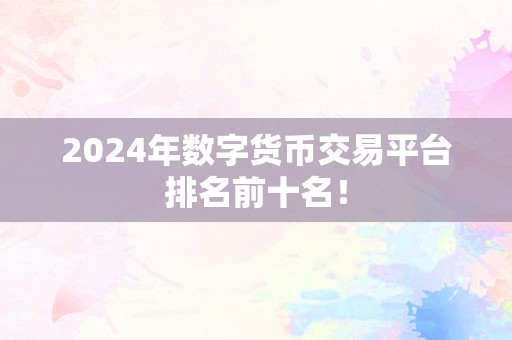 2024年数字货币交易平台排名前十名！